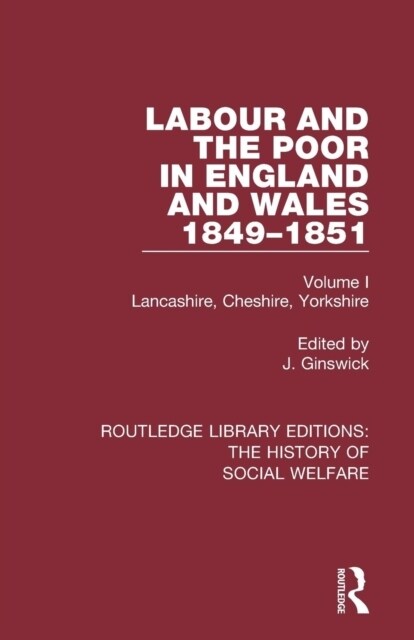 LABOUR AND THE POOR IN ENGLAND AND WALES 1849–1851

Volume I
Lancashire, Cheshire, Yorkshire

Edited by
J. Ginswick

ROUTLEDGE LIBRARY EDITIONS: THE HISTORY OF SOCIAL WELFARE

ROUTLEDGE